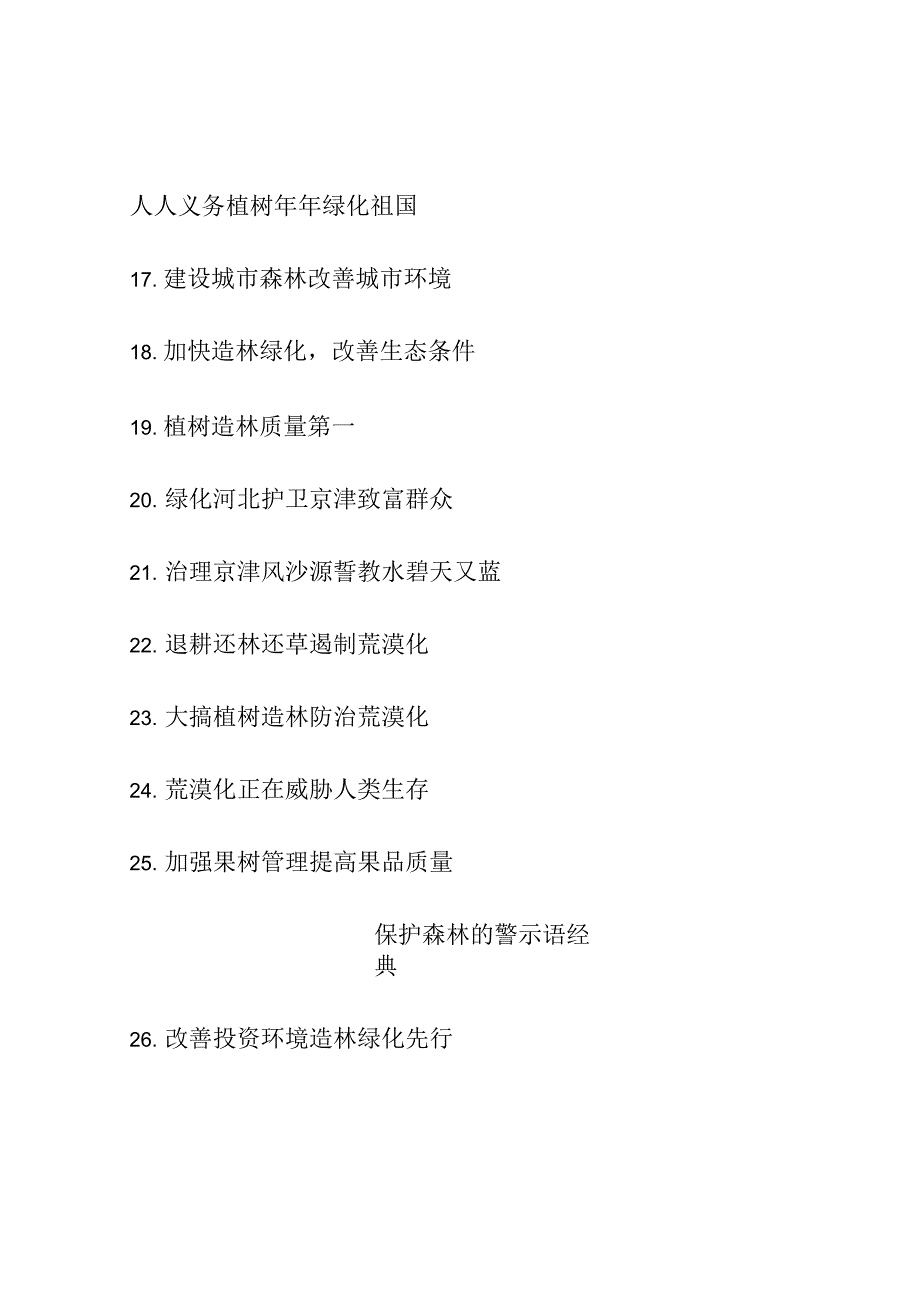 人人义务植树年年绿化祖国

17. 建设城市森林改善城市环境

18. 加快造林绿化，改善生态条件

19. 植树造林质量第一

20. 绿化河北护卫京津致富群众

21. 治理京津风沙源誓教水碧天又蓝

22. 退耕还林还草遏制荒漠化

23. 大搞植树造林防治荒漠化

24. 荒漠化正在威胁人类生存

25. 加强果树管理提高果品质量

保护森林的警示语经典

26. 改善投资环境造林绿化先行